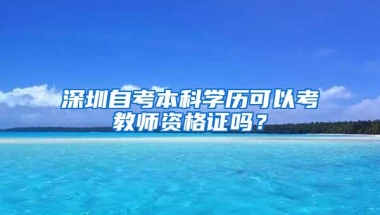 深圳自考本科学历可以考教师资格证吗？